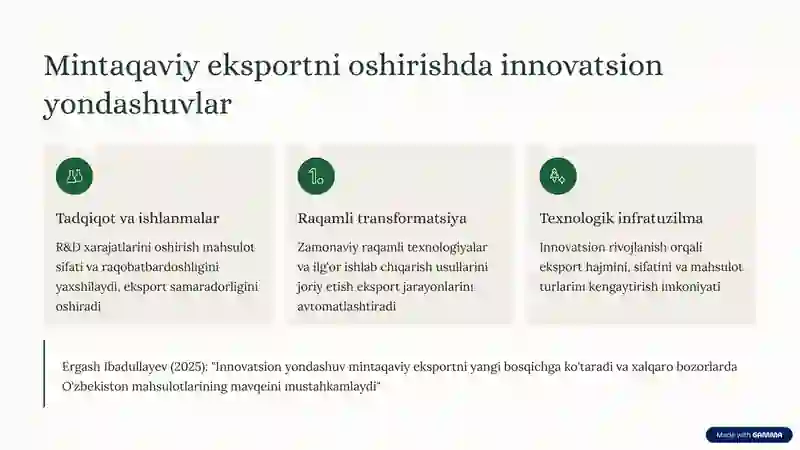 Mintaqaviy eksportni oshirishda innovatsion yondashuvlar

Tadqiqot va ishlanmalar

R&D xarajatlarini oshirish mahsulot sifati va raqobatbardoshligini yaxshilaydi, eksport samaradorligini oshiradi

Raqamli transformatsiya

Zamonaviy raqamli texnologiyalar va ilg'or ishlab chiqarish usullarini joriy etish eksport jarayonlarini avtomatlashtiradi

Texnologik infratuzilma

Innovatsion rivojlanish orqali eksport hajmini, sifatini va mahsulot turlarini kengaytirish imkoniyati

Ergash Ibadullayev (2025): "Innovatsion yondashuv mintaqaviy eksportni yangi bosqichga ko'taradi va xalqaro bozorlarda O'zbekiston mahsulotlarining mavqeini mustahkamlaydi"

Made with GAMMA